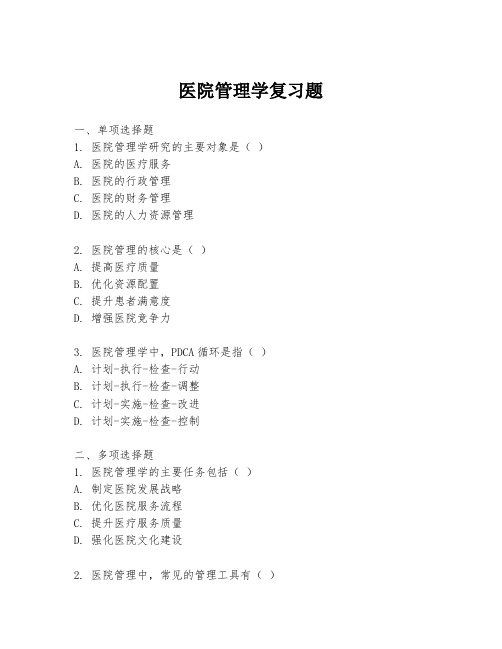 医院管理学复习题

一、单项选择题
1. 医院管理学研究的主要对象是（ ）
A. 医院的医疗服务
B. 医院的行政管理
C. 医院的财务管理
D. 医院的人力资源管理

2. 医院管理的核心是（ ）
A. 提高医疗质量
B. 优化资源配置
C. 提升患者满意度
D. 增强医院竞争力

3. 医院管理学中，PDCA 循环是指（ ）
A. 计划-执行-检查-行动
B. 计划-执行-检查-调整
C. 计划-实施-检查-改进
D. 计划-实施-检查-控制

二、多项选择题
1. 医院管理学的主要任务包括（ ）
A. 制定医院发展战略
B. 优化医院服务流程
C. 提升医疗服务质量
D. 强化医院文化建设

2. 医院管理中，常见的管理工具有（ ）